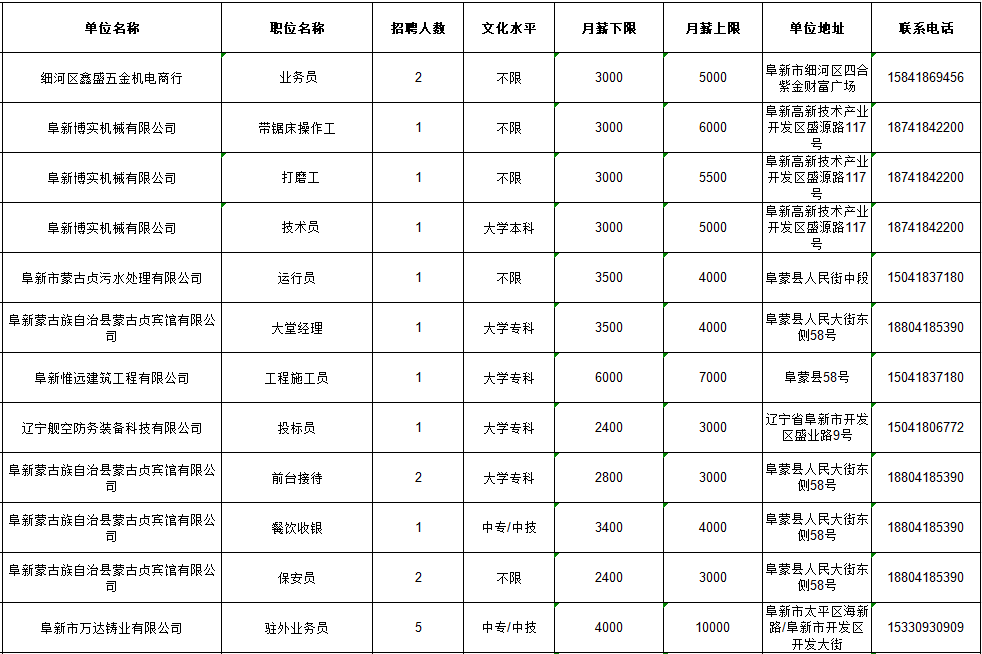 | 单位名称 | 职位名称 | 招聘人数 | 文化水平 | 月薪下限 | 月薪上限 | 单位地址 | 联系电话 |
|---|---|---|---|---|---|---|---|
| 细河区鑫盛五金机电商行 | 业务员 | 2 | 不限 | 3000 | 5000 | 阜新市细河区四合紫金财富广场 | 15841869456 |
| 阜新博实机械有限公司 | 带锯床操作工 | 1 | 不限 | 3000 | 6000 | 阜新高新技术产业开发区盛源路117号 | 18741842200 |
| 阜新博实机械有限公司 | 打磨工 | 1 | 不限 | 3000 | 5500 | 阜新高新技术产业开发区盛源路117号 | 18741842200 |
| 阜新博实机械有限公司 | 技术员 | 1 | 大学本科 | 3000 | 5000 | 阜新高新技术产业开发区盛源路117号 | 18741842200 |
| 阜新市蒙古贞污水处理有限公司 | 运行员 | 1 | 不限 | 3500 | 4000 | 阜蒙县人民街中段 | 15041837180 |
| 阜新蒙古族自治县蒙古贞宾馆有限公司 | 大堂经理 | 1 | 大学专科 | 3500 | 4000 | 阜蒙县人民大街东侧58号 | 18804185390 |
| 阜新惟远建筑工程有限公司 | 工程施工员 | 1 | 大学专科 | 6000 | 7000 | 阜蒙县58号 | 15041837180 |
| 辽宁舰空防务装备科技有限公司 | 投标员 | 1 | 大学专科 | 2400 | 3000 | 辽宁省阜新市开发区盛业路9号 | 15041806772 |
| 阜新蒙古族自治县蒙古贞宾馆有限公司 | 前台接待 | 2 | 大学专科 | 2800 | 3000 | 阜蒙县人民大街东侧58号 | 18804185390 |
| 阜新蒙古族自治县蒙古贞宾馆有限公司 | 餐饮收银 | 1 | 中专/中技 | 3400 | 4000 | 阜蒙县人民大街东侧58号 | 18804185390 |
| 阜新蒙古族自治县蒙古贞宾馆有限公司 | 保安员 | 2 | 不限 | 2400 | 3000 | 阜蒙县人民大街东侧58号 | 18804185390 |
| 阜新市万达铸业有限公司 | 驻外业务员 | 5 | 中专/中技 | 4000 | 10000 | 阜新市太平区海新路/阜新市开发区开发大街 | 15330930909 |